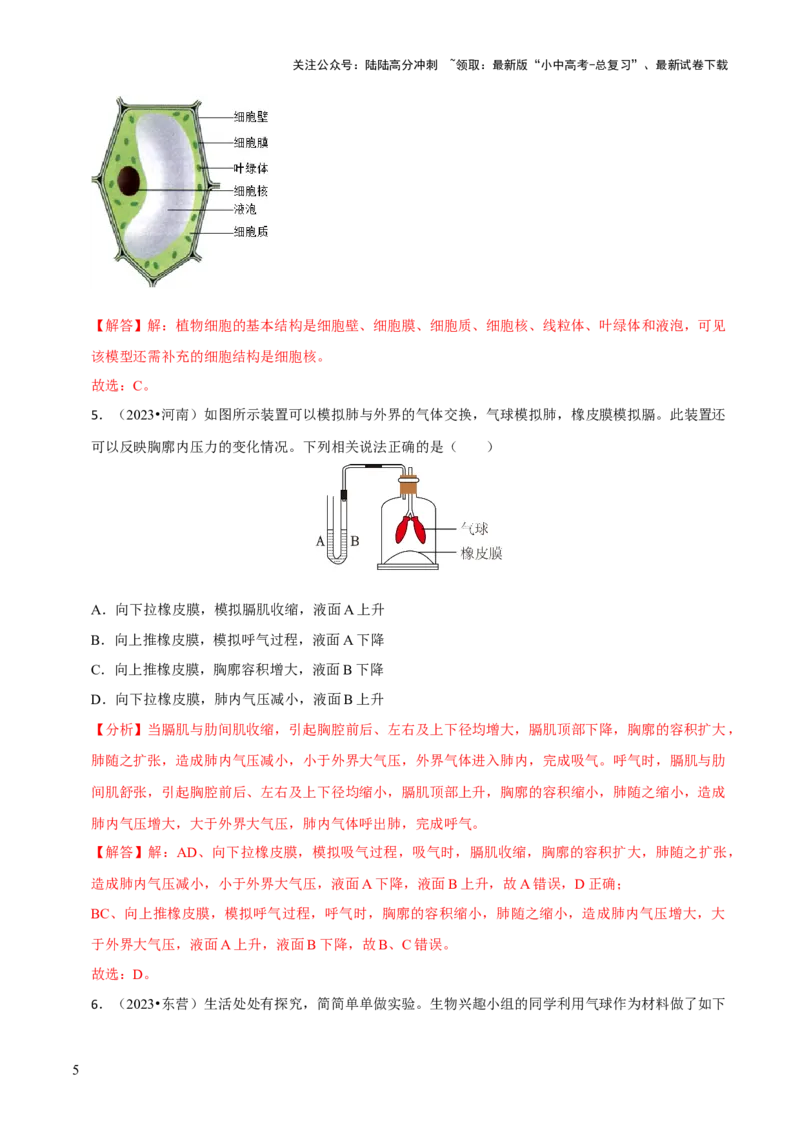 关注公众号：陆陆高分冲刺 ~领取：最新版“小中高考-总复习”、最新试卷下载

细胞壁
细胞膜
叶绿体
细胞核
液泡
细胞质

【解答】解：植物细胞的基本结构是细胞壁、细胞膜、细胞质、细胞核、线粒体、叶绿体和液泡，可见该模型还需补充的细胞结构是细胞核。

故选：C。

5.（2023•河南）如图所示装置可以模拟肺与外界的气体交换，气球模拟肺，橡皮膜模拟膈。此装置还可以反映胸廓内压力的变化情况。下列相关说法正确的是（　　）

A B
气球
橡皮膜

A．向下拉橡皮膜，模拟膈肌收缩，液面A上升

B．向上推橡皮膜，模拟呼气过程，液面A下降

C．向上推橡皮膜，胸廓容积增大，液面B下降

D．向下拉橡皮膜，肺内气压减小，液面B上升

【分析】当膈肌与肋间肌收缩，引起胸腔前后、左右及上下径均增大，膈肌顶部下降，胸廓的容积扩大，肺随之扩张，造成肺内气压减小，小于外界大气压，外界气体进入肺内，完成吸气。呼气时，膈肌与肋间肌舒张，引起胸腔前后、左右及上下径均缩小，膈肌顶部上升，胸廓的容积缩小，肺随之缩小，造成肺内气压增大，大于外界大气压，肺内气体呼出肺，完成呼气。

【解答】解：AD、向下拉橡皮膜，模拟吸气过程，吸气时，膈肌收缩，胸廓的容积扩大，肺随之扩张，造成肺内气压减小，小于外界大气压，液面A下降，液面B上升，故A错误，D正确；

BC、向上推橡皮膜，模拟呼气过程，呼气时，胸廓的容积缩小，肺随之缩小，造成肺内气压增大，大于外界大气压，液面A上升，液面B下降，故B、C错误。

故选：D。

6．（2023•东营）生活处处有探究，简简单单做实验。生物兴趣小组的同学利用气球作为材料做了如下

5